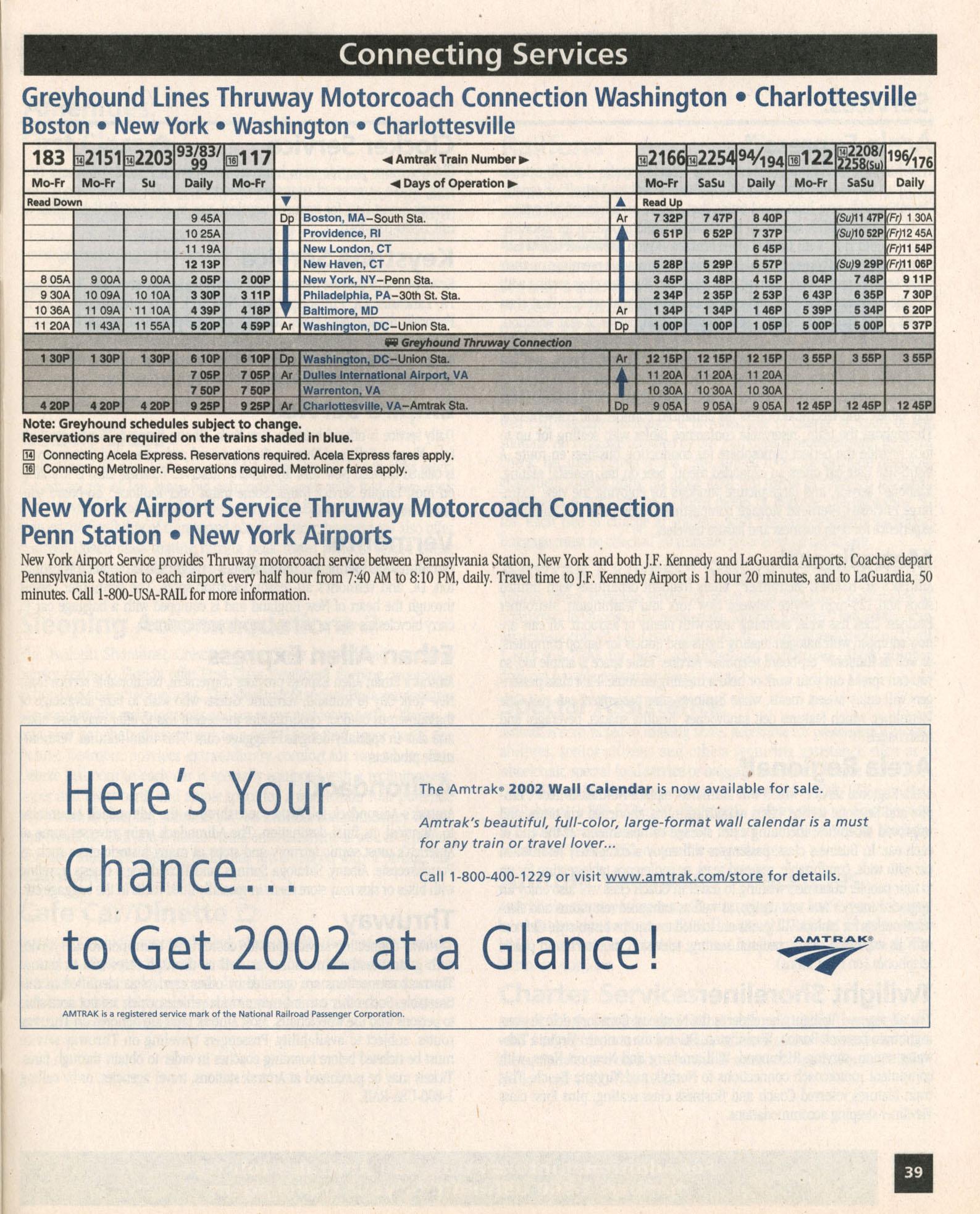 Connecting Services

Greyhound Lines Thruway Motorcoach Connection Washington • Charlottesville
Boston • New York • Washington • Charlottesville

| 183 | 14 2151 | 14 2203 | 93/83/99 | 16 117 | | ◀ Amtrak Train Number ▶ | | 14 2166 | 14 2254 | 94/194 | 16 122 | 14 2208/2258(Su) | 196/176 |
|---|---|---|---|---|---|---|---|---|---|---|---|---|---|
| Mo-Fr | Mo-Fr | Su | Daily | Mo-Fr | | ◀ Days of Operation ▶ | | Mo-Fr | SaSu | Daily | Mo-Fr | SaSu | Daily |
| Read Down | | | | | ▼ | | ▲ | Read Up | | | | | |
| | | | 9 45A | | Dp | Boston, MA–South Sta. | Ar | 7 32P | 7 47P | 8 40P | | (Su)11 47P | (Fr) 1 30A |
| | | | 10 25A | | | Providence, RI | | 6 51P | 6 52P | 7 37P | | (Su)10 52P | (Fr)12 45A |
| | | | 11 19A | | | New London, CT | | | | 6 45P | | | (Fr)11 54P |
| | | | 12 13P | | | New Haven, CT | | 5 28P | 5 29P | 5 57P | | (Su)9 29P | (Fr)11 06P |
| 8 05A | 9 00A | 9 00A | 2 05P | 2 00P | | New York, NY–Penn Sta. | | 3 45P | 3 48P | 4 15P | 8 04P | 7 48P | 9 11P |
| 9 30A | 10 09A | 10 10A | 3 30P | 3 11P | | Philadelphia, PA–30th St. Sta. | | 2 34P | 2 35P | 2 53P | 6 43P | 6 35P | 7 30P |
| 10 36A | 11 09A | 11 10A | 4 39P | 4 18P | | Baltimore, MD | Ar | 1 34P | 1 34P | 1 46P | 5 39P | 5 34P | 6 20P |
| 11 20A | 11 43A | 11 55A | 5 20P | 4 59P | Ar | Washington, DC–Union Sta. | Dp | 1 00P | 1 00P | 1 05P | 5 00P | 5 00P | 5 37P |
| | | | | | | Greyhound Thruway Connection | | | | | | | |
| 1 30P | 1 30P | 1 30P | 6 10P | 6 10P | Dp | Washington, DC–Union Sta. | Ar | 12 15P | 12 15P | 12 15P | 3 55P | 3 55P | 3 55P |
| | | | 7 05P | 7 05P | Ar | Dulles International Airport, VA | | 11 20A | 11 20A | 11 20A | | | |
| | | | 7 50P | 7 50P | | Warrenton, VA | | 10 30A | 10 30A | 10 30A | | | |
| 4 20P | 4 20P | 4 20P | 9 25P | 9 25P | Ar | Charlottesville, VA–Amtrak Sta. | Dp | 9 05A | 9 05A | 9 05A | 12 45P | 12 45P | 12 45P |

Note: Greyhound schedules subject to change.
Reservations are required on the trains shaded in blue.
14 Connecting Acela Express. Reservations required. Acela Express fares apply.
16 Connecting Metroliner. Reservations required. Metroliner fares apply.

New York Airport Service Thruway Motorcoach Connection
Penn Station • New York Airports

New York Airport Service provides Thruway motorcoach service between Pennsylvania Station, New York and both J.F. Kennedy and LaGuardia Airports. Coaches depart Pennsylvania Station to each airport every half hour from 7:40 AM to 8:10 PM, daily. Travel time to J.F. Kennedy Airport is 1 hour 20 minutes, and to LaGuardia, 50 minutes. Call 1-800-USA-RAIL for more information.

Here's Your Chance... to Get 2002 at a Glance!

The Amtrak® 2002 Wall Calendar is now available for sale.

Amtrak's beautiful, full-color, large-format wall calendar is a must for any train or travel lover...

Call 1-800-400-1229 or visit www.amtrak.com/store for details.

AMTRAK®

AMTRAK is a registered service mark of the National Railroad Passenger Corporation.

39